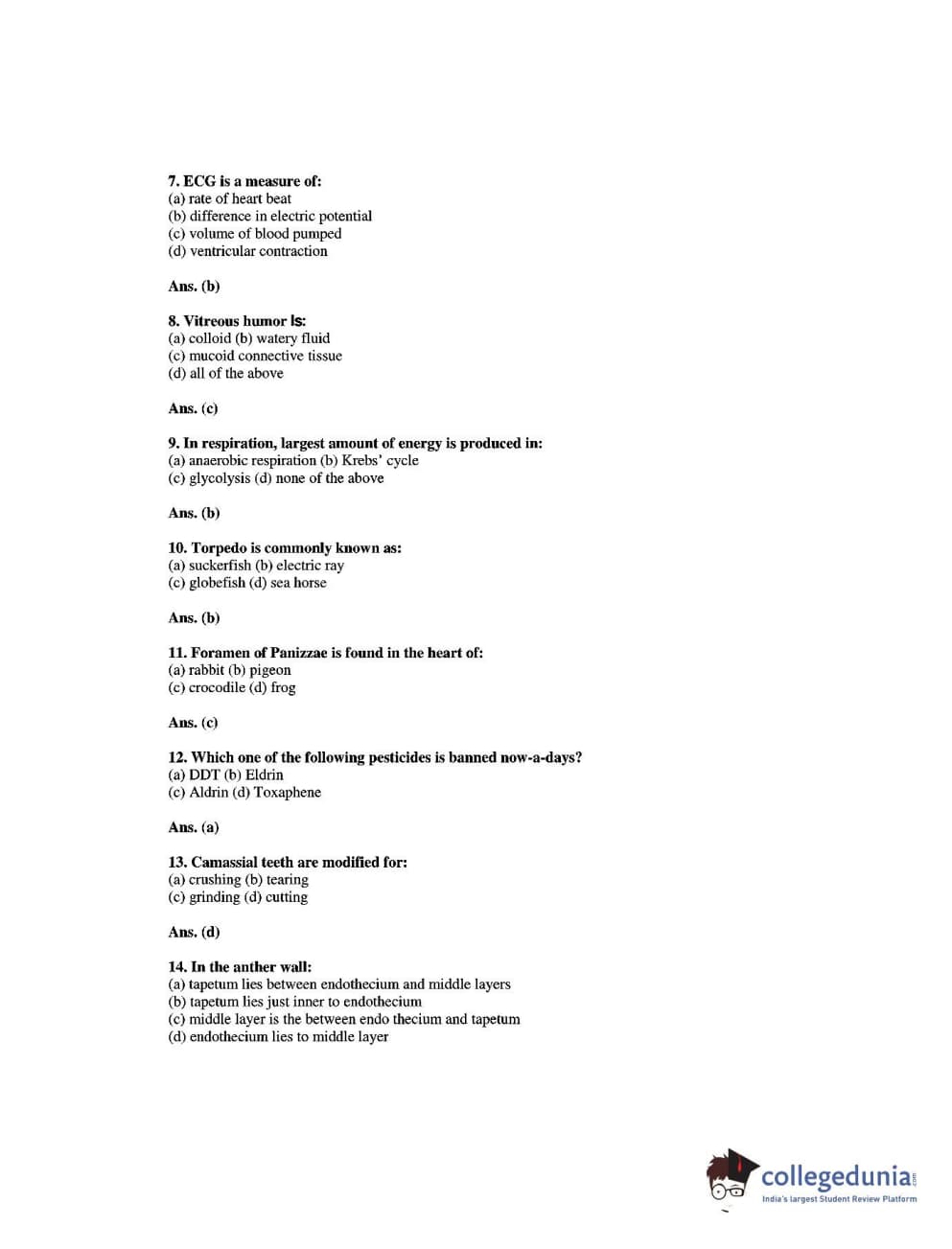 7. ECG is a measure of:
(a) rate of heart beat
(b) difference in electric potential
(c) volume of blood pumped
(d) ventricular contraction

Ans. (b)

8. Vitreous humor is:
(a) colloid (b) watery fluid
(c) mucoid connective tissue
(d) all of the above

Ans. (c)

9. In respiration, largest amount of energy is produced in:
(a) anaerobic respiration (b) Krebs' cycle
(c) glycolysis (d) none of the above

Ans. (b)

10. Torpedo is commonly known as:
(a) suckerfish (b) electric ray
(c) globefish (d) sea horse

Ans. (b)

11. Foramen of Panizzae is found in the heart of:
(a) rabbit (b) pigeon
(c) crocodile (d) frog

Ans. (c)

12. Which one of the following pesticides is banned now-a-days?
(a) DDT (b) Eldrin
(c) Aldrin (d) Toxaphene

Ans. (a)

13. Camassial teeth are modified for:
(a) crushing (b) tearing
(c) grinding (d) cutting

Ans. (d)

14. In the anther wall:
(a) tapetum lies between endothecium and middle layers
(b) tapetum lies just inner to endothecium
(c) middle layer is the between endo thecium and tapetum
(d) endothecium lies to middle layer

collegedunia.com
India's largest Student Review Platform